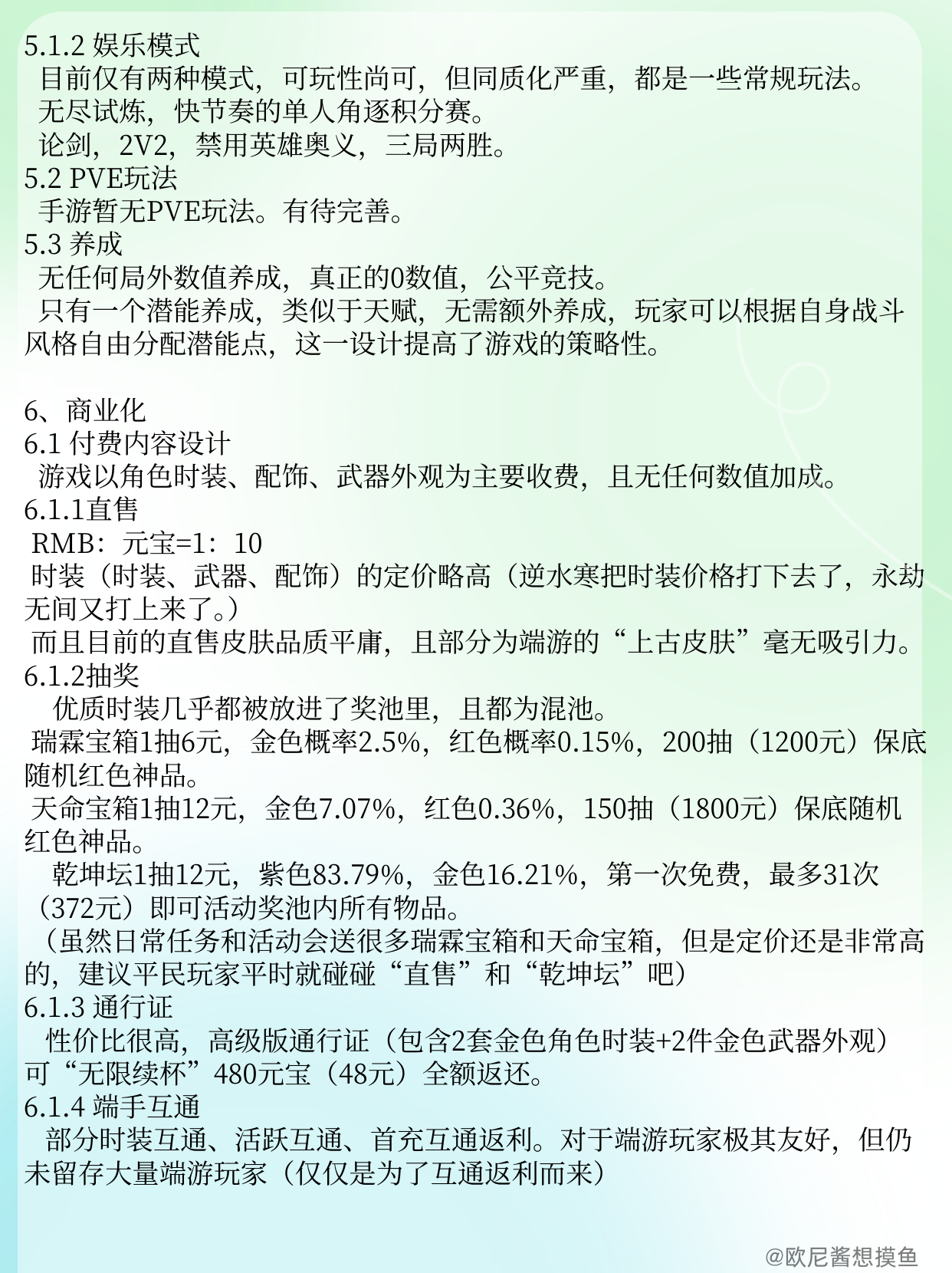 5.1.2 娱乐模式
目前仅有两种模式，可玩性尚可，但同质化严重，都是一些常规玩法。
无尽试炼，快节奏的单人角逐积分赛。
论剑，2V2，禁用英雄奥义，三局两胜。
5.2 PVE玩法
手游暂无PVE玩法。有待完善。
5.3 养成
无任何局外数值养成，真正的0数值，公平竞技。
只有一个潜能养成，类似于天赋，无需额外养成，玩家可以根据自身战斗风格自由分配潜能点，这一设计提高了游戏的策略性。

6、商业化
6.1 付费内容设计
游戏以角色时装、配饰、武器外观为主要收费，且无任何数值加成。
6.1.1直售
RMB：元宝=1：10
时装（时装、武器、配饰）的定价略高（逆水寒把时装价格打下去了，永劫无间又打上来了。）
而且目前的直售皮肤品质平庸，且部分为端游的“上古皮肤”毫无吸引力。
6.1.2抽奖
优质时装几乎都被放进了奖池里，且都为混池。
瑞霖宝箱1抽6元，金色概率2.5%，红色概率0.15%，200抽（1200元）保底随机红色神品。
天命宝箱1抽12元，金色7.07%，红色0.36%，150抽（1800元）保底随机红色神品。
乾坤坛1抽12元，紫色83.79%，金色16.21%，第一次免费，最多31次（372元）即可活动奖池内所有物品。
（虽然日常任务和活动会送很多瑞霖宝箱和天命宝箱，但是定价还是非常高的，建议平民玩家平时就碰碰“直售”和“乾坤坛”吧）
6.1.3 通行证
性价比很高，高级版通行证（包含2套金色角色时装+2件金色武器外观）可“无限续杯”480元宝（48元）全额返还。
6.1.4 端手互通
部分时装互通、活跃互通、首充互通返利。对于端游玩家极其友好，但仍未留存大量端游玩家（仅仅是为了互通返利而来）

@欧尼酱想摸鱼